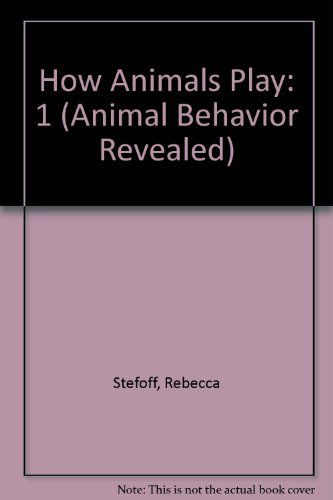 How Animals Play: 1 (Animal Behavior Revealed)

Stefoff, Rebecca

Note: This is not the actual book cover